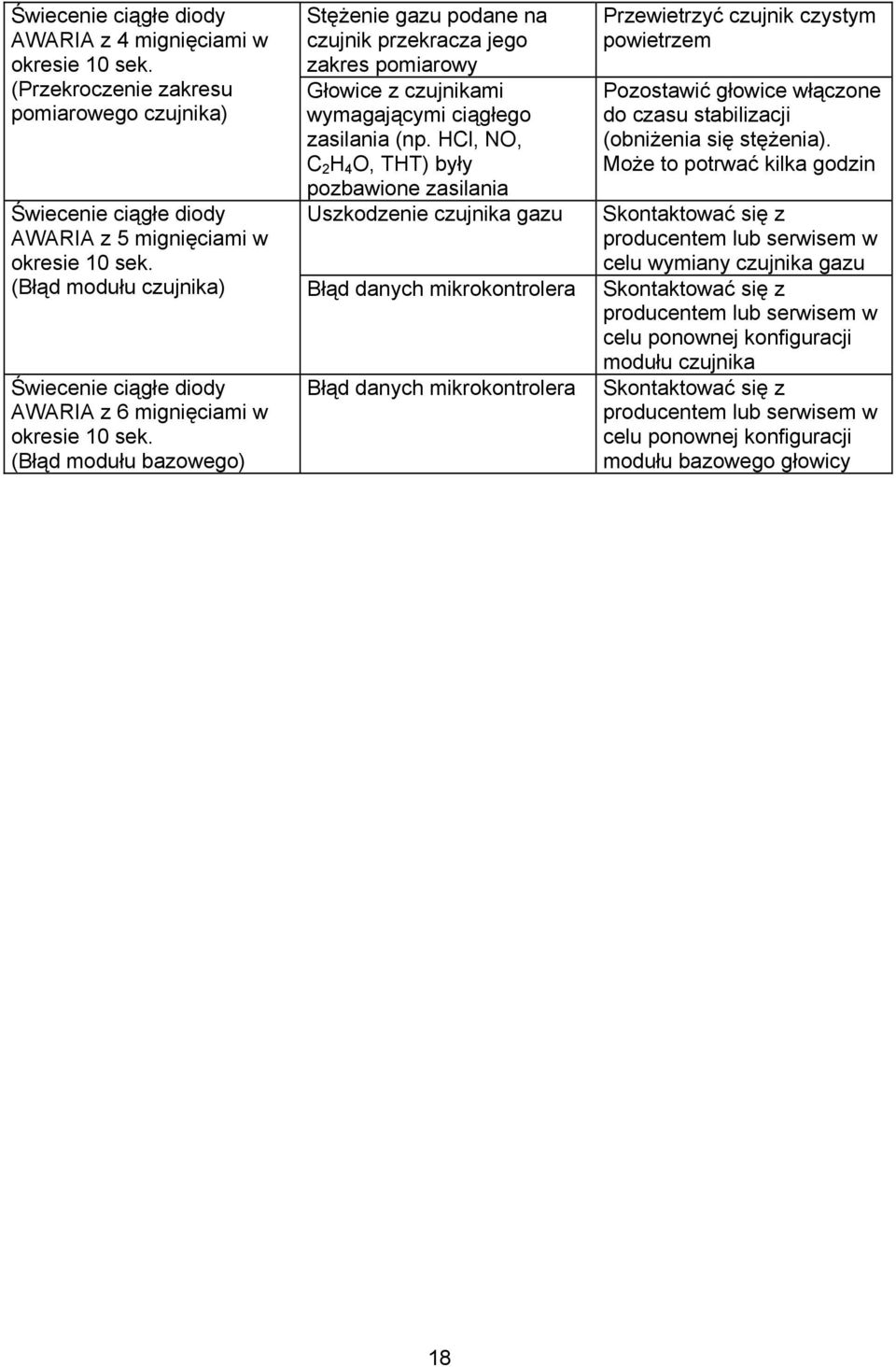 | | | |
|---|---|---|
| Świecenie ciągłe diody AWARIA z 4 mignięciami w okresie 10 sek. (Przekroczenie zakresu pomiarowego czujnika) | Stężenie gazu podane na czujnik przekracza jego zakres pomiarowy | Przewietrzyć czujnik czystym powietrzem |
| | Głowice z czujnikami wymagającymi ciągłego zasilania (np. HCl, NO, $C_2H_4O$, THT) były pozbawione zasilania | Pozostawić głowice włączone do czasu stabilizacji (obniżenia się stężenia). Może to potrwać kilka godzin |
| Świecenie ciągłe diody AWARIA z 5 mignięciami w okresie 10 sek. (Błąd modułu czujnika) | Uszkodzenie czujnika gazu | Skontaktować się z producentem lub serwisem w celu wymiany czujnika gazu |
| | Błąd danych mikrokontrolera | Skontaktować się z producentem lub serwisem w celu ponownej konfiguracji modułu czujnika |
| Świecenie ciągłe diody AWARIA z 6 mignięciami w okresie 10 sek. (Błąd modułu bazowego) | Błąd danych mikrokontrolera | Skontaktować się z producentem lub serwisem w celu ponownej konfiguracji modułu bazowego głowicy |

18